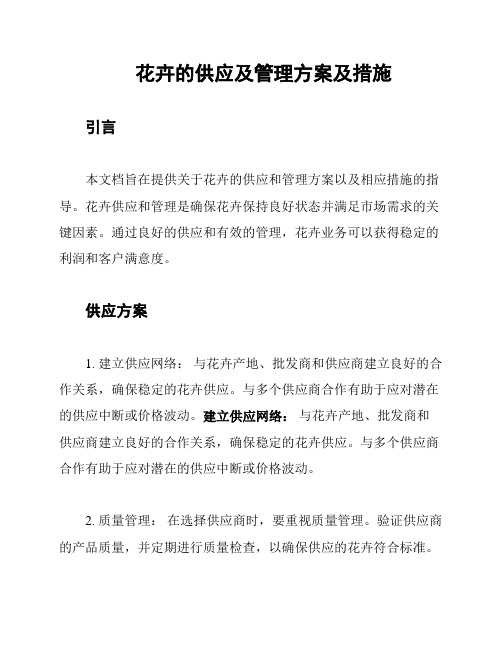 花卉的供应及管理方案及措施

引言

本文档旨在提供关于花卉的供应和管理方案以及相应措施的指导。花卉供应和管理是确保花卉保持良好状态并满足市场需求的关键因素。通过良好的供应和有效的管理，花卉业务可以获得稳定的利润和客户满意度。

供应方案

1. 建立供应网络： 与花卉产地、批发商和供应商建立良好的合作关系，确保稳定的花卉供应。与多个供应商合作有助于应对潜在的供应中断或价格波动。建立供应网络： 与花卉产地、批发商和供应商建立良好的合作关系，确保稳定的花卉供应。与多个供应商合作有助于应对潜在的供应中断或价格波动。

2. 质量管理： 在选择供应商时，要重视质量管理。验证供应商的产品质量，并定期进行质量检查，以确保供应的花卉符合标准。